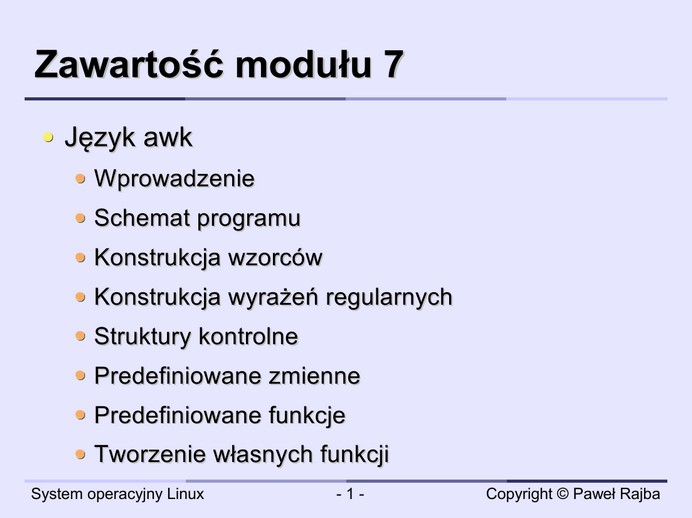 Zawartość modułu 7

• Język awk
• Wprowadzenie
• Schemat programu
• Konstrukcja wzorców
• Konstrukcja wyrażeń regularnych
• Struktury kontrolne
• Predefiniowane zmienne
• Predefiniowane funkcje
• Tworzenie własnych funkcji

System operacyjny Linux - 1 - Copyright © Paweł Rajba